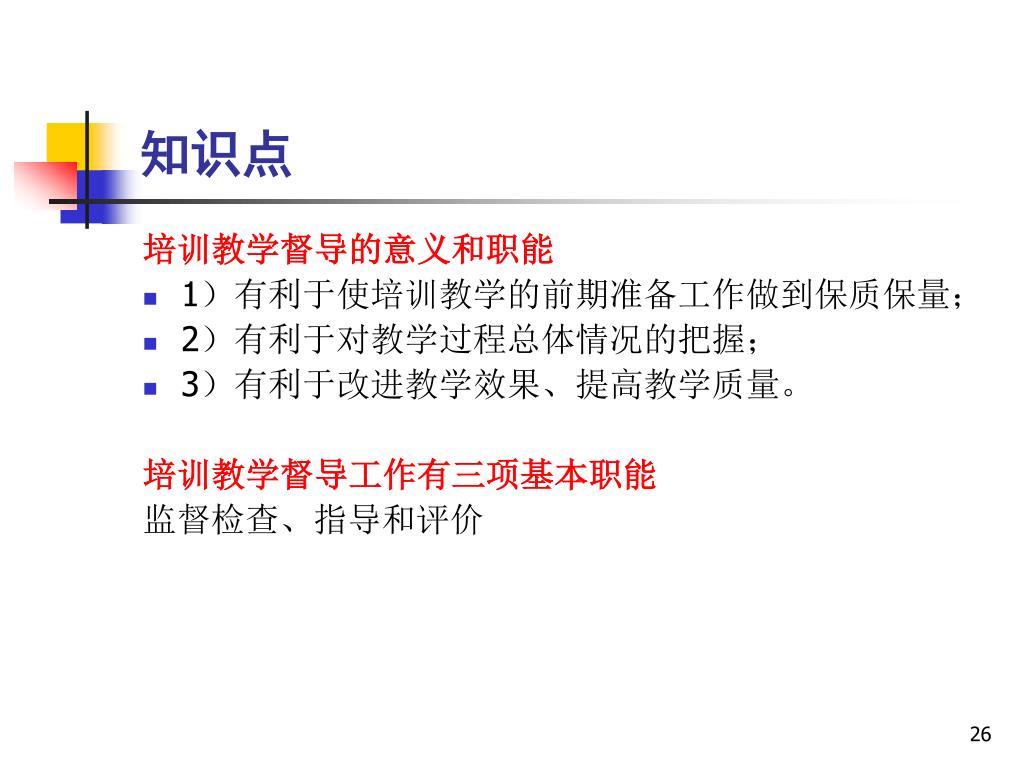 知识点

培训教学督导的意义和职能

• 1）有利于使培训教学的前期准备工作做到保质保量；
• 2）有利于对教学过程总体情况的把握；
• 3）有利于改进教学效果、提高教学质量。

培训教学督导工作有三项基本职能
监督检查、指导和评价

26